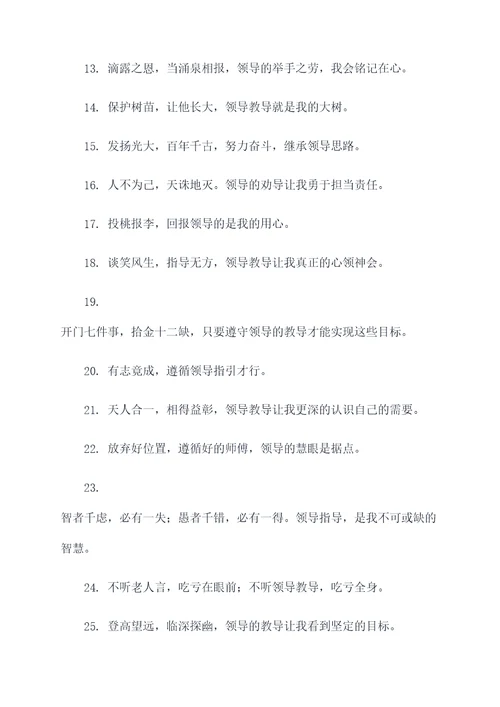 13. 滴露之恩，当涌泉相报，领导的举手之劳，我会铭记在心。

14. 保护树苗，让他长大，领导教导就是我的大树。

15. 发扬光大，百年千古，努力奋斗，继承领导思路。

16. 人不为己，天诛地灭。领导的劝导让我勇于担当责任。

17. 投桃报李，回报领导的是我的用心。

18. 谈笑风生，指导无方，领导教导让我真正的心领神会。

19.

开门七件事，拾金十二缺，只要遵守领导的教导才能实现这些目标。

20. 有志竟成，遵循领导指引才行。

21. 天人合一，相得益彰，领导教导让我更深的认识自己的需要。

22. 放弃好位置，遵循好的师傅，领导的慧眼是据点。

23.

智者千虑，必有一失；愚者千错，必有一得。领导指导，是我不可或缺的智慧。

24. 不听老人言，吃亏在眼前；不听领导教导，吃亏全身。

25. 登高望远，临深探幽，领导的教导让我看到坚定的目标。